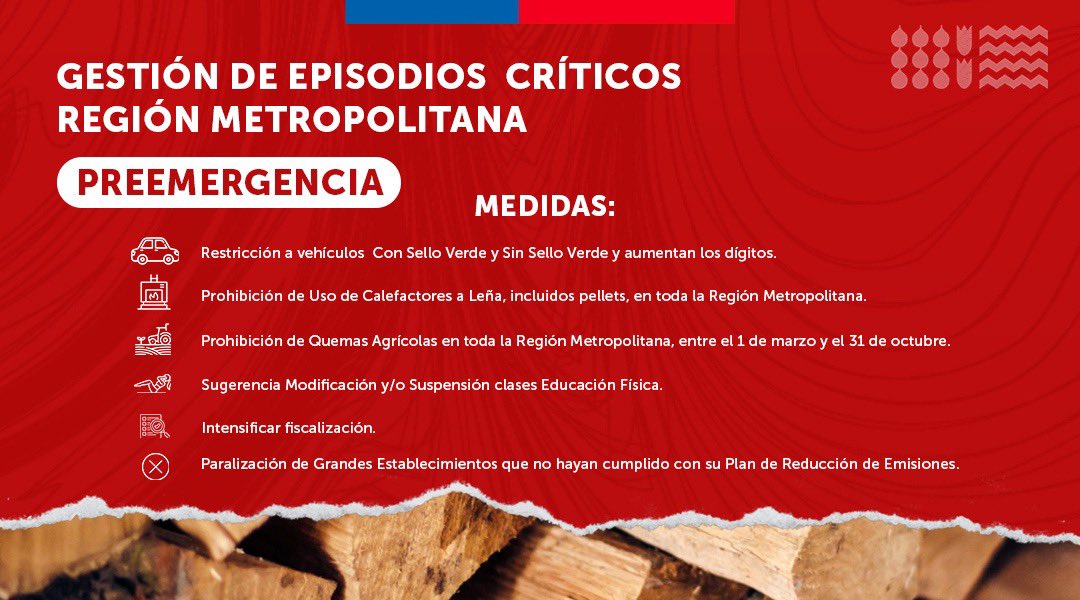 GESTIÓN DE EPISODIOS CRÍTICOS
REGIÓN METROPOLITANA

PREEMERGENCIA

MEDIDAS:

Restricción a vehículos Con Sello Verde y Sin Sello Verde y aumentan los dígitos.

Prohibición de Uso de Calefactores a Leña, incluidos pellets, en toda la Región Metropolitana.

Prohibición de Quemas Agrícolas en toda la Región Metropolitana, entre el 1 de marzo y el 31 de octubre.

Sugerencia Modificación y/o Suspensión clases Educación Física.

Intensificar fiscalización.

Paralización de Grandes Establecimientos que no hayan cumplido con su Plan de Reducción de Emisiones.